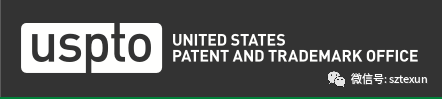 uspto
UNITED STATES
PATENT AND TRADEMARK OFFICE

微信号: sztexun